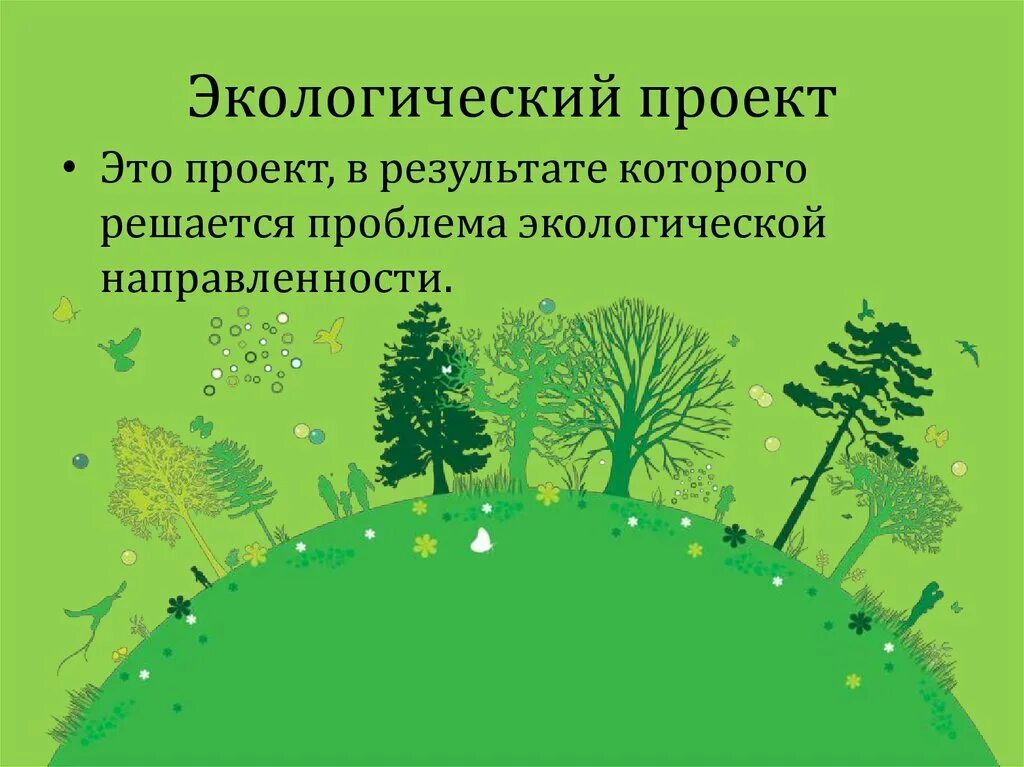 Экологический проект

• Это проект, в результате которого решается проблема экологической направленности.